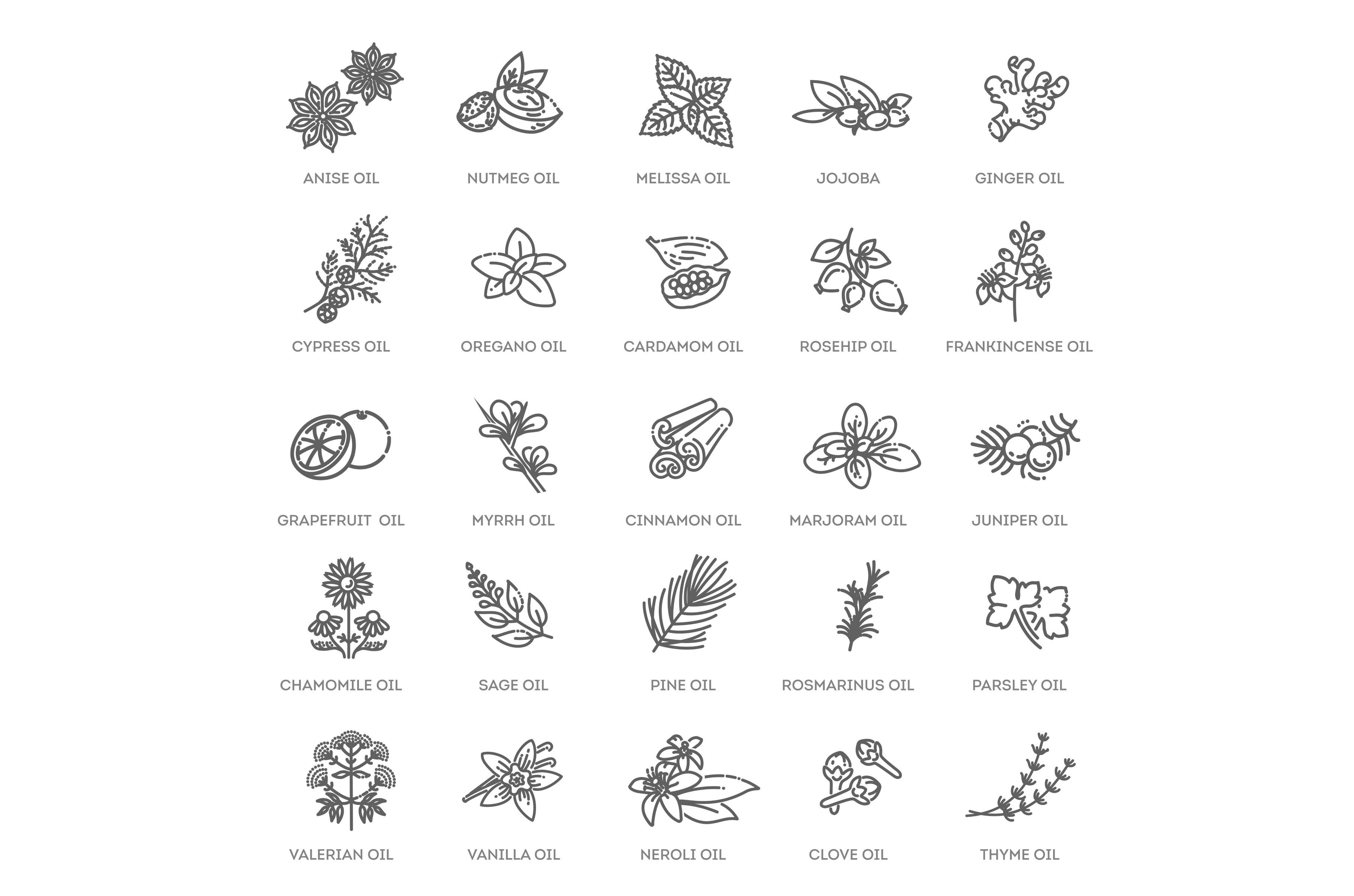 ANISE OIL
NUTMEG OIL
MELISSA OIL
JOJOBA
GINGER OIL

CYPRESS OIL
OREGANO OIL
CARDAMOM OIL
ROSEHIP OIL
FRANKINCENSE OIL

GRAPEFRUIT  OIL
MYRRH OIL
CINNAMON OIL
MARJORAM OIL
JUNIPER OIL

CHAMOMILE OIL
SAGE OIL
PINE OIL
ROSMARINUS OIL
PARSLEY OIL

VALERIAN OIL
VANILLA OIL
NEROLI OIL
CLOVE OIL
THYME OIL